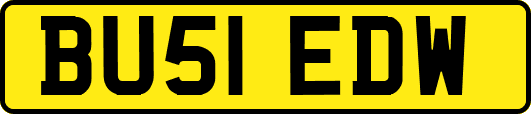 BU51 EDW